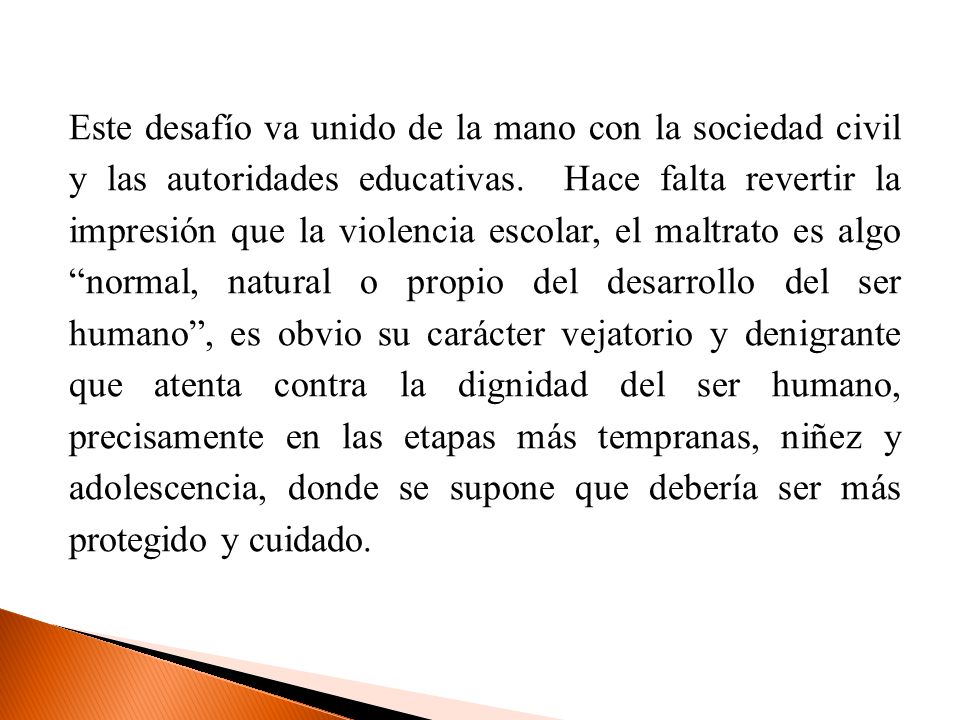 Este desafío va unido de la mano con la sociedad civil y las autoridades educativas. Hace falta revertir la impresión que la violencia escolar, el maltrato es algo “normal, natural o propio del desarrollo del ser humano”, es obvio su carácter vejatorio y denigrante que atenta contra la dignidad del ser humano, precisamente en las etapas más tempranas, niñez y adolescencia, donde se supone que debería ser más protegido y cuidado.